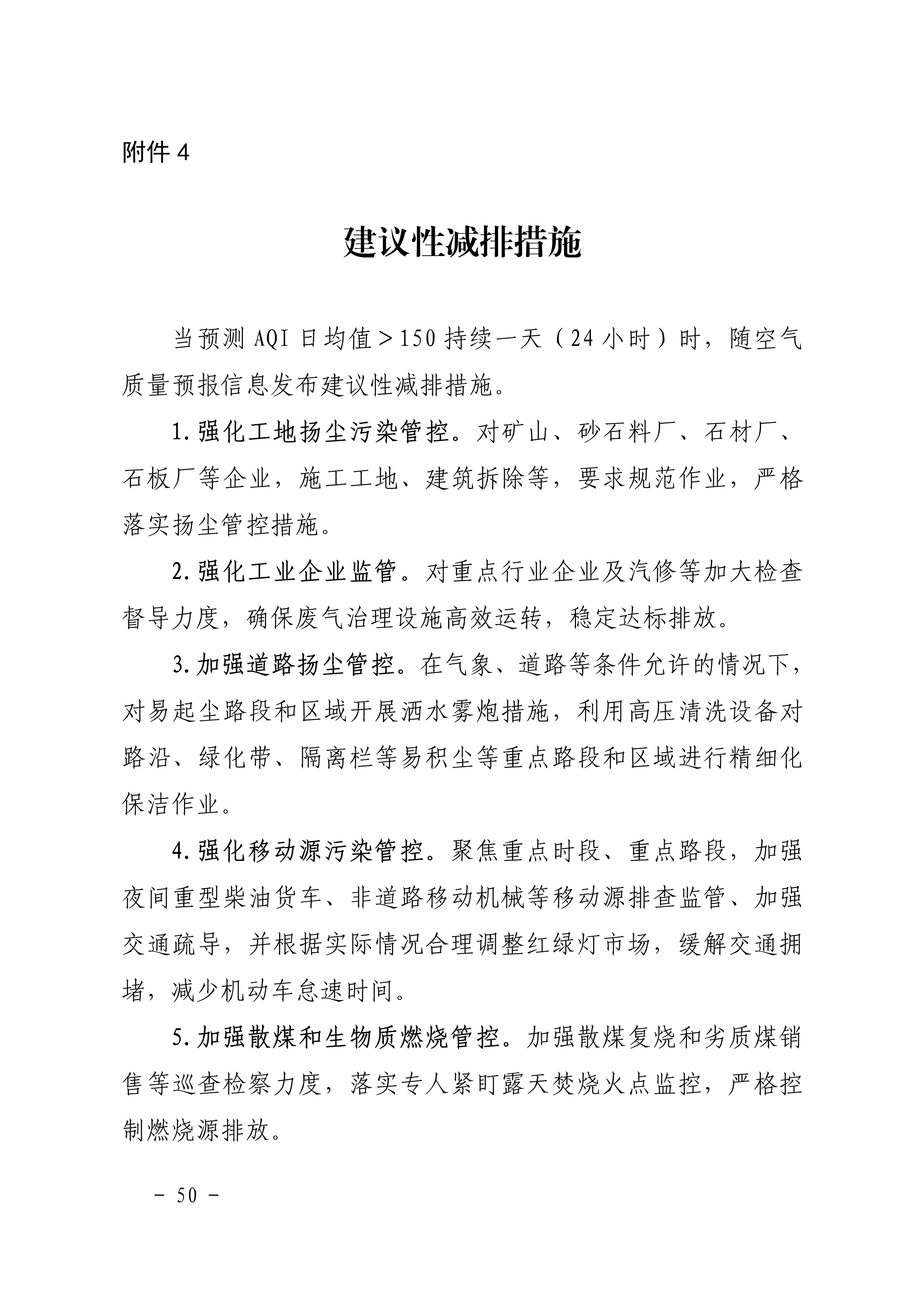 附件 4

建议性减排措施

当预测 AQI 日均值＞150 持续一天（24 小时）时，随空气质量预报信息发布建议性减排措施。

1. 强化工地扬尘污染管控。对矿山、砂石料厂、石材厂、石板厂等企业，施工工地、建筑拆除等，要求规范作业，严格落实扬尘管控措施。

2. 强化工业企业监管。对重点行业企业及汽修等加大检查督导力度，确保废气治理设施高效运转，稳定达标排放。

3. 加强道路扬尘管控。在气象、道路等条件允许的情况下，对易起尘路段和区域开展洒水雾炮措施，利用高压清洗设备对路沿、绿化带、隔离栏等易积尘等重点路段和区域进行精细化保洁作业。

4. 强化移动源污染管控。聚焦重点时段、重点路段，加强夜间重型柴油货车、非道路移动机械等移动源排查监管、加强交通疏导，并根据实际情况合理调整红绿灯市场，缓解交通拥堵，减少机动车怠速时间。

5. 加强散煤和生物质燃烧管控。加强散煤复烧和劣质煤销售等巡查检察力度，落实专人紧盯露天焚烧火点监控，严格控制燃烧源排放。

－ 50 －